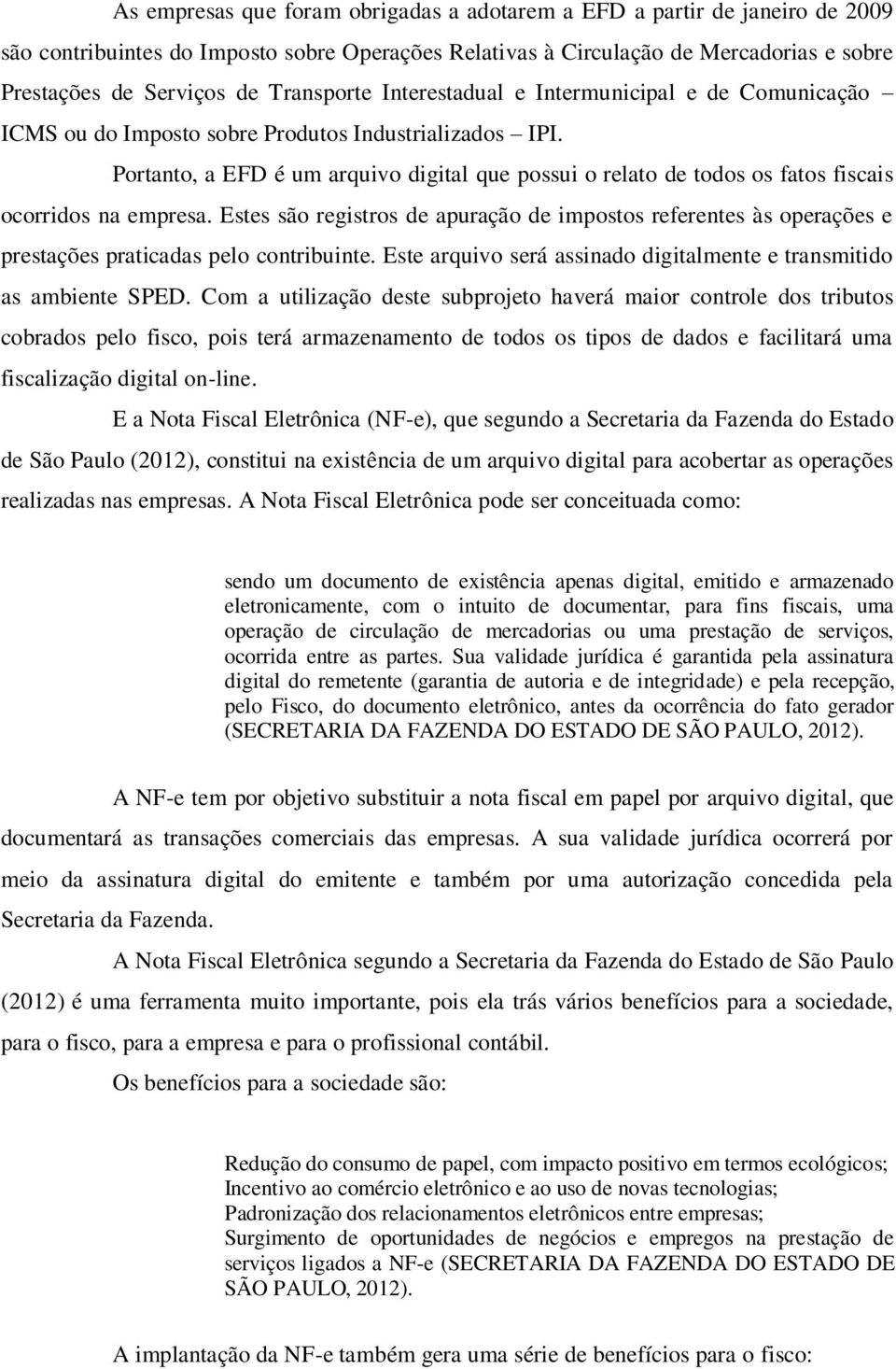 As empresas que foram obrigadas a adotarem a EFD a partir de janeiro de 2009 são contribuintes do Imposto sobre Operações Relativas à Circulação de Mercadorias e sobre Prestações de Serviços de Transporte Interestadual e Intermunicipal e de Comunicação – ICMS ou do Imposto sobre Produtos Industrializados – IPI.

Portanto, a EFD é um arquivo digital que possui o relato de todos os fatos fiscais ocorridos na empresa. Estes são registros de apuração de impostos referentes às operações e prestações praticadas pelo contribuinte. Este arquivo será assinado digitalmente e transmitido as ambiente SPED. Com a utilização deste subprojeto haverá maior controle dos tributos cobrados pelo fisco, pois terá armazenamento de todos os tipos de dados e facilitará uma fiscalização digital on-line.

E a Nota Fiscal Eletrônica (NF-e), que segundo a Secretaria da Fazenda do Estado de São Paulo (2012), constitui na existência de um arquivo digital para acobertar as operações realizadas nas empresas. A Nota Fiscal Eletrônica pode ser conceituada como:

sendo um documento de existência apenas digital, emitido e armazenado eletronicamente, com o intuito de documentar, para fins fiscais, uma operação de circulação de mercadorias ou uma prestação de serviços, ocorrida entre as partes. Sua validade jurídica é garantida pela assinatura digital do remetente (garantia de autoria e de integridade) e pela recepção, pelo Fisco, do documento eletrônico, antes da ocorrência do fato gerador (SECRETARIA DA FAZENDA DO ESTADO DE SÃO PAULO, 2012).

A NF-e tem por objetivo substituir a nota fiscal em papel por arquivo digital, que documentará as transações comerciais das empresas. A sua validade jurídica ocorrerá por meio da assinatura digital do emitente e também por uma autorização concedida pela Secretaria da Fazenda.

A Nota Fiscal Eletrônica segundo a Secretaria da Fazenda do Estado de São Paulo (2012) é uma ferramenta muito importante, pois ela trás vários benefícios para a sociedade, para o fisco, para a empresa e para o profissional contábil.

Os benefícios para a sociedade são:

Redução do consumo de papel, com impacto positivo em termos ecológicos;
Incentivo ao comércio eletrônico e ao uso de novas tecnologias;
Padronização dos relacionamentos eletrônicos entre empresas;
Surgimento de oportunidades de negócios e empregos na prestação de serviços ligados a NF-e (SECRETARIA DA FAZENDA DO ESTADO DE SÃO PAULO, 2012).

A implantação da NF-e também gera uma série de benefícios para o fisco: